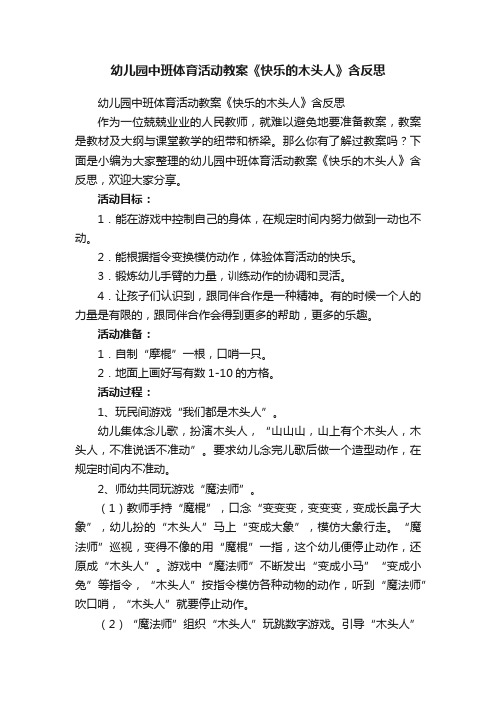 幼儿园中班体育活动教案《快乐的木头人》含反思

幼儿园中班体育活动教案《快乐的木头人》含反思

作为一位兢兢业业的人民教师，就难以避免地要准备教案，教案是教材及大纲与课堂教学的纽带和桥梁。那么你有了解过教案吗？下面是小编为大家整理的幼儿园中班体育活动教案《快乐的木头人》含反思，欢迎大家分享。

活动目标：

1．能在游戏中控制自己的身体，在规定时间内努力做到一动也不动。

2．能根据指令变换模仿动作，体验体育活动的快乐。

3．锻炼幼儿手臂的力量，训练动作的协调和灵活。

4．让孩子们认识到，跟同伴合作是一种精神。有的时候一个人的力量是有限的，跟同伴合作会得到更多的帮助，更多的乐趣。

活动准备：

1．自制“摩棍”一根，口哨一只。

2．地面上画好写有数 1-10 的方格。

活动过程：

1、玩民间游戏“我们都是木头人”。

幼儿集体念儿歌，扮演木头人，“山山山，山上有个木头人，木头人，不准说话不准动”。要求幼儿念完儿歌后做一个造型动作，在规定时间内不准动。

2、师幼共同玩游戏“魔法师”。

（1）教师手持“魔棍”，口念“变变变，变变变，变成长鼻子大象”，幼儿扮的“木头人”马上“变成大象”，模仿大象行走。“魔法师”巡视，变得不像的用“魔棍”一指，这个幼儿便停止动作，还原成“木头人”。游戏中“魔法师”不断发出“变成小马”“变成小兔”等指令，“木头人”按指令模仿各种动物的动作，听到“魔法师”吹口哨，“木头人”就要停止动作。

（2）“魔法师”组织“木头人”玩跳数字游戏。引导“木头人”